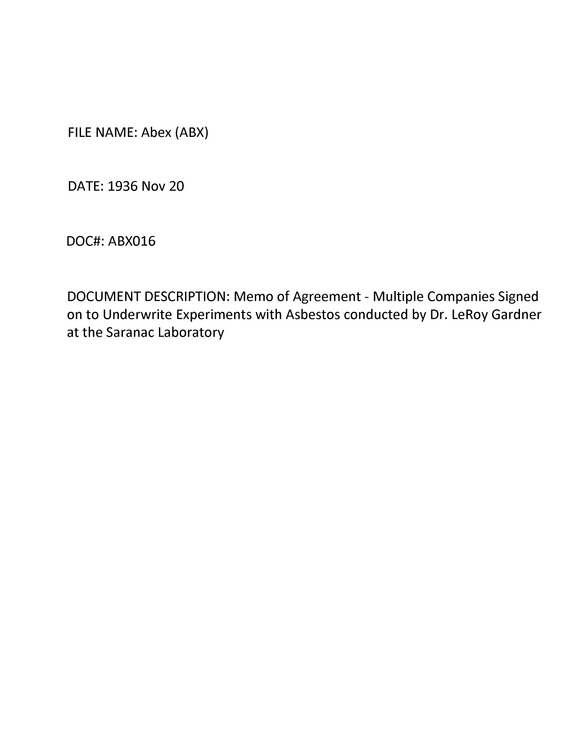 FILE NAME: Abex (ABX)

DATE: 1936 Nov 20

DOC#: ABX016

DOCUMENT DESCRIPTION: Memo of Agreement - Multiple Companies Signed on to Underwrite Experiments with Asbestos conducted by Dr. LeRoy Gardner at the Saranac Laboratory